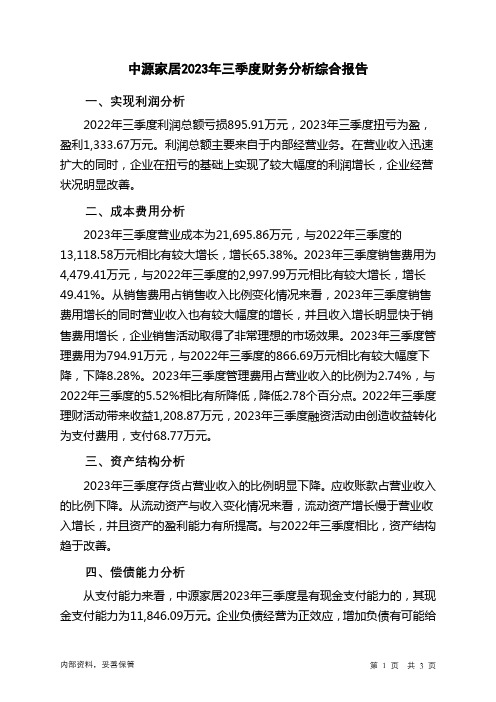 中源家居2023年三季度财务分析综合报告

一、实现利润分析

2022年三季度利润总额亏损895.91万元，2023年三季度扭亏为盈，盈利1,333.67万元。利润总额主要来自于内部经营业务。在营业收入迅速扩大的同时，企业在扭亏的基础上实现了较大幅度的利润增长，企业经营状况明显改善。

二、成本费用分析

2023年三季度营业成本为21,695.86万元，与2022年三季度的13,118.58万元相比有较大增长，增长65.38%。2023年三季度销售费用为4,479.41万元，与2022年三季度的2,997.99万元相比有较大增长，增长49.41%。从销售费用占销售收入比例变化情况来看，2023年三季度销售费用增长的同时营业收入也有较大幅度的增长，并且收入增长明显快于销售费用增长，企业销售活动取得了非常理想的市场效果。2023年三季度管理费用为794.91万元，与2022年三季度的866.69万元相比有较大幅度下降，下降8.28%。2023年三季度管理费用占营业收入的比例为2.74%，与2022年三季度的5.52%相比有所降低，降低2.78个百分点。2022年三季度理财活动带来收益1,208.87万元，2023年三季度融资活动由创造收益转化为支付费用，支付68.77万元。

三、资产结构分析

2023年三季度存货占营业收入的比例明显下降。应收账款占营业收入的比例下降。从流动资产与收入变化情况来看，流动资产增长慢于营业收入增长，并且资产的盈利能力有所提高。与2022年三季度相比，资产结构趋于改善。

四、偿债能力分析

从支付能力来看，中源家居2023年三季度是有现金支付能力的，其现金支付能力为11,846.09万元。企业负债经营为正效应，增加负债有可能给

内部资料，妥善保管

第 1 页 共 3 页